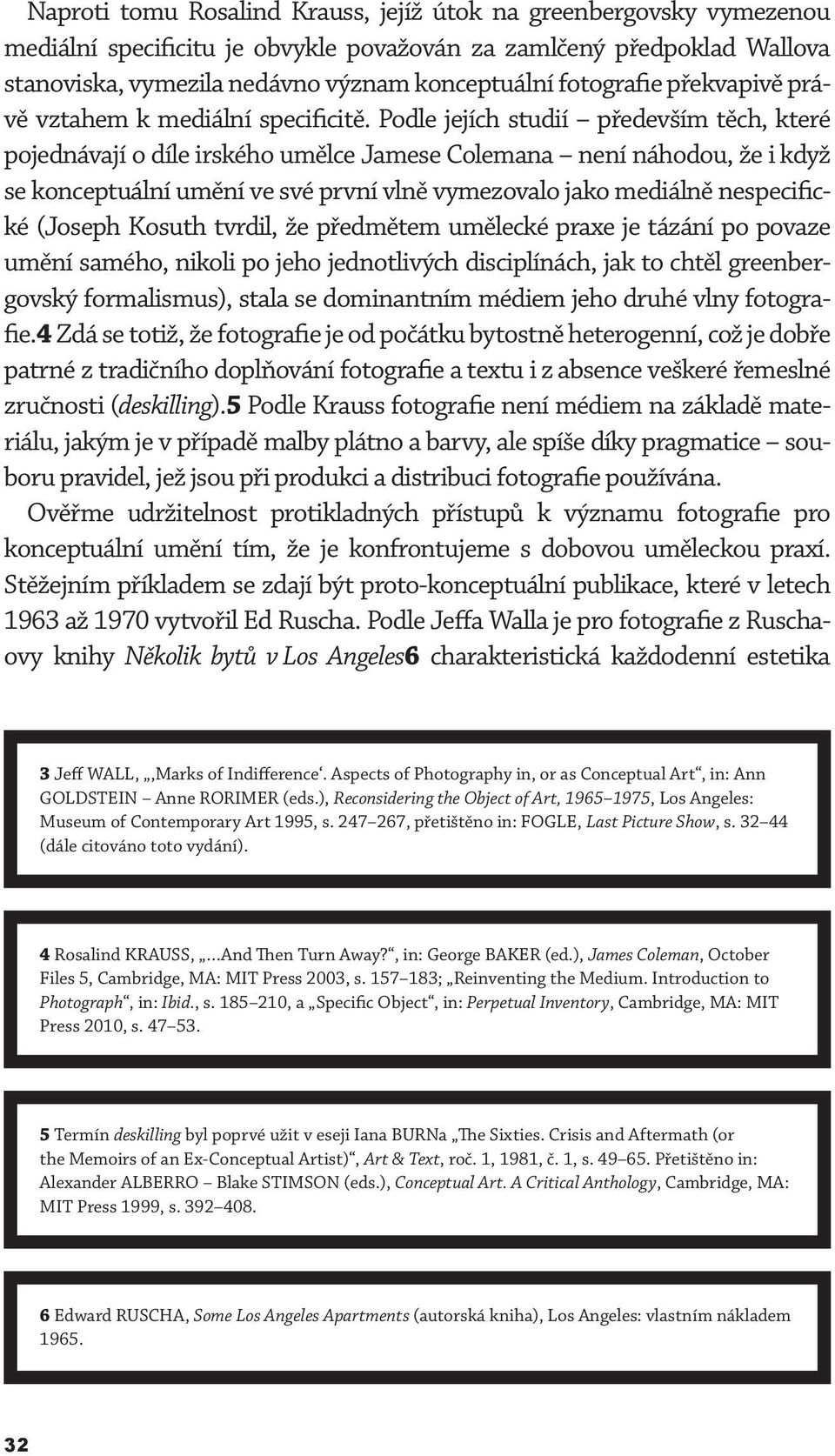 Naproti tomu Rosalind Krauss, jejíž útok na greenbergovsky vymezenou mediální specificitu je obvykle považován za zamlčený předpoklad Wallova stanoviska, vymezila nedávno význam konceptuální fotografie překvapivě právě vztahem k mediální specificitě. Podle jejích studií – především těch, které pojednávají o díle irského umělce Jamese Colemana – není náhodou, že i když se konceptuální umění ve své první vlně vymezovalo jako mediálně nespecifické (Joseph Kosuth tvrdil, že předmětem umělecké praxe je tázání po povaze umění samého, nikoli po jeho jednotlivých disciplínách, jak to chtěl greenbergovský formalismus), stala se dominantním médiem jeho druhé vlny fotografie.4 Zdá se totiž, že fotografie je od počátku bytostně heterogenní, což je dobře patrné z tradičního doplňování fotografie a textu i z absence veškeré řemeslné zručnosti (deskilling).5 Podle Krauss fotografie není médiem na základě materiálu, jakým je v případě malby plátno a barvy, ale spíše díky pragmatice – souboru pravidel, jež jsou při produkci a distribuci fotografie používána.

Ověřme udržitelnost protikladných přístupů k významu fotografie pro konceptuální umění tím, že je konfrontujeme s dobovou uměleckou praxí. Stěžejním příkladem se zdají být proto-konceptuální publikace, které v letech 1963 až 1970 vytvořil Ed Ruscha. Podle Jeffa Walla je pro fotografie z Ruschaovy knihy Několik bytů v Los Angeles6 charakteristická každodenní estetika

3 Jeff WALL, „‚Marks of Indifference‘. Aspects of Photography in, or as Conceptual Art“, in: Ann GOLDSTEIN – Anne RORIMER (eds.), Reconsidering the Object of Art, 1965–1975, Los Angeles: Museum of Contemporary Art 1995, s. 247–267, přetištěno in: FOGLE, Last Picture Show, s. 32–44 (dále citováno toto vydání).

4 Rosalind KRAUSS, „…And Then Turn Away?“, in: George BAKER (ed.), James Coleman, October Files 5, Cambridge, MA: MIT Press 2003, s. 157–183; „Reinventing the Medium. Introduction to Photograph“, in: Ibid., s. 185–210, a „Specific Object“, in: Perpetual Inventory, Cambridge, MA: MIT Press 2010, s. 47–53.

5 Termín deskilling byl poprvé užit v eseji Iana BURNa „The Sixties. Crisis and Aftermath (or the Memoirs of an Ex-Conceptual Artist)“, Art & Text, roč. 1, 1981, č. 1, s. 49–65. Přetištěno in: Alexander ALBERRO – Blake STIMSON (eds.), Conceptual Art. A Critical Anthology, Cambridge, MA: MIT Press 1999, s. 392–408.

6 Edward RUSCHA, Some Los Angeles Apartments (autorská kniha), Los Angeles: vlastním nákladem 1965.

32